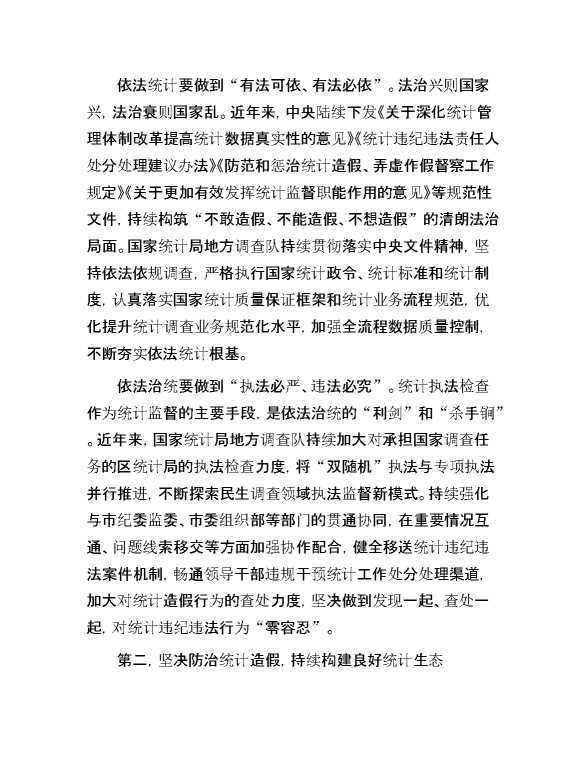 依法统计要做到“有法可依、有法必依”。法治兴则国家兴，法治衰则国家乱。近年来，中央陆续下发《关于深化统计管理体制改革提高统计数据真实性的意见》《统计违纪违法责任人处分处理建议办法》《防范和惩治统计造假、弄虚作假督察工作规定》《关于更加有效发挥统计监督职能作用的意见》等规范性文件，持续构筑“不敢造假、不能造假、不想造假”的清朗法治局面。国家统计局地方调查队持续贯彻落实中央文件精神，坚持依法依规调查，严格执行国家统计政令、统计标准和统计制度，认真落实国家统计质量保证框架和统计业务流程规范，优化提升统计调查业务规范化水平，加强全流程数据质量控制，不断夯实依法统计根基。

依法治统要做到“执法必严、违法必究”。统计执法检查作为统计监督的主要手段，是依法治统的“利剑”和“杀手锏”。近年来，国家统计局地方调查队持续加大对承担国家调查任务的区统计局的执法检查力度，将“双随机”执法与专项执法并行推进，不断探索民生调查领域执法监督新模式。持续强化与市纪委监委、市委组织部等部门的贯通协同，在重要情况互通、问题线索移交等方面加强协作配合，健全移送统计违纪违法案件机制，畅通领导干部违规干预统计工作处分处理渠道，加大对统计造假行为的查处力度，坚决做到发现一起、查处一起，对统计违纪违法行为“零容忍”。

第二，坚决防治统计造假，持续构建良好统计生态